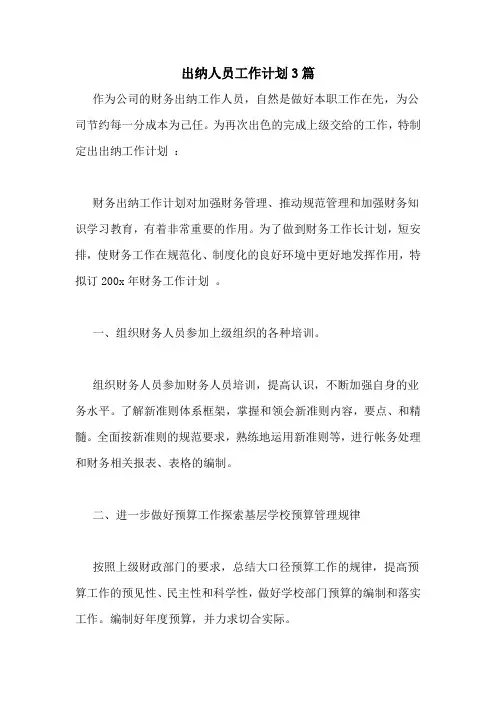 出纳人员工作计划3篇

作为公司的财务出纳工作人员，自然是做好本职工作在先，为公司节约每一分成本为己任。为再次出色的完成上级交给的工作，特制定出出纳工作计划 ：

财务出纳工作计划对加强财务管理、推动规范管理和加强财务知识学习教育，有着非常重要的作用。为了做到财务工作长计划，短安排，使财务工作在规范化、制度化的良好环境中更好地发挥作用，特拟订 200x 年财务工作计划 。

一、组织财务人员参加上级组织的各种培训。

组织财务人员参加财务人员培训，提高认识，不断加强自身的业务水平。了解新准则体系框架，掌握和领会新准则内容，要点、和精髓。全面按新准则的规范要求，熟练地运用新准则等，进行帐务处理和财务相关报表、表格的编制。

二、进一步做好预算工作探索基层学校预算管理规律

按照上级财政部门的要求，总结大口径预算工作的规律，提高预算工作的预见性、民主性和科学性，做好学校部门预算的编制和落实工作。编制好年度预算，并力求切合实际。